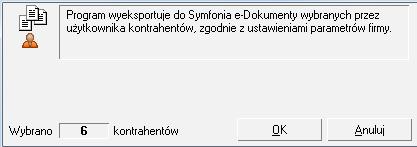 Program wyeksportuje do Symfonia e-Dokumenty wybranych przez użytkownika kontrahentów, zgodnie z ustawieniami parametrów firmy.

Wybrano 6 kontrahentów

OK

Anuluj